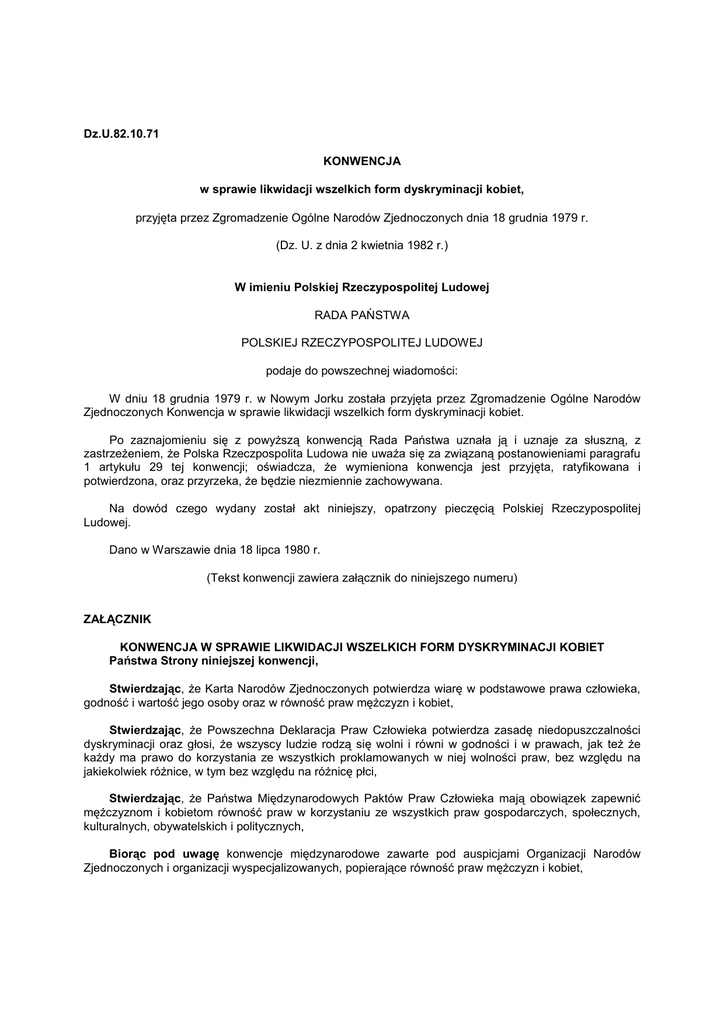 Dz.U.82.10.71

KONWENCJA

w sprawie likwidacji wszelkich form dyskryminacji kobiet,

przyjęta przez Zgromadzenie Ogólne Narodów Zjednoczonych dnia 18 grudnia 1979 r.

(Dz. U. z dnia 2 kwietnia 1982 r.)

W imieniu Polskiej Rzeczypospolitej Ludowej

RADA PAŃSTWA

POLSKIEJ RZECZYPOSPOLITEJ LUDOWEJ

podaje do powszechnej wiadomości:

W dniu 18 grudnia 1979 r. w Nowym Jorku została przyjęta przez Zgromadzenie Ogólne Narodów Zjednoczonych Konwencja w sprawie likwidacji wszelkich form dyskryminacji kobiet.

Po zaznajomieniu się z powyższą konwencją Rada Państwa uznała ją i uznaje za słuszną, z zastrzeżeniem, że Polska Rzeczpospolita Ludowa nie uważa się za związaną postanowieniami paragrafu 1 artykułu 29 tej konwencji; oświadcza, że wymieniona konwencja jest przyjęta, ratyfikowana i potwierdzona, oraz przyrzeka, że będzie niezmiennie zachowywana.

Na dowód czego wydany został akt niniejszy, opatrzony pieczęcią Polskiej Rzeczypospolitej Ludowej.

Dano w Warszawie dnia 18 lipca 1980 r.

(Tekst konwencji zawiera załącznik do niniejszego numeru)

ZAŁĄCZNIK

KONWENCJA W SPRAWIE LIKWIDACJI WSZELKICH FORM DYSKRYMINACJI KOBIET
Państwa Strony niniejszej konwencji,

Stwierdzając, że Karta Narodów Zjednoczonych potwierdza wiarę w podstawowe prawa człowieka, godność i wartość jego osoby oraz w równość praw mężczyzn i kobiet,

Stwierdzając, że Powszechna Deklaracja Praw Człowieka potwierdza zasadę niedopuszczalności dyskryminacji oraz głosi, że wszyscy ludzie rodzą się wolni i równi w godności i w prawach, jak też że każdy ma prawo do korzystania ze wszystkich proklamowanych w niej wolności praw, bez względu na jakiekolwiek różnice, w tym bez względu na różnicę płci,

Stwierdzając, że Państwa Międzynarodowych Paktów Praw Człowieka mają obowiązek zapewnić mężczyznom i kobietom równość praw w korzystaniu ze wszystkich praw gospodarczych, społecznych, kulturalnych, obywatelskich i politycznych,

Biorąc pod uwagę konwencje międzynarodowe zawarte pod auspicjami Organizacji Narodów Zjednoczonych i organizacji wyspecjalizowanych, popierające równość praw mężczyzn i kobiet,